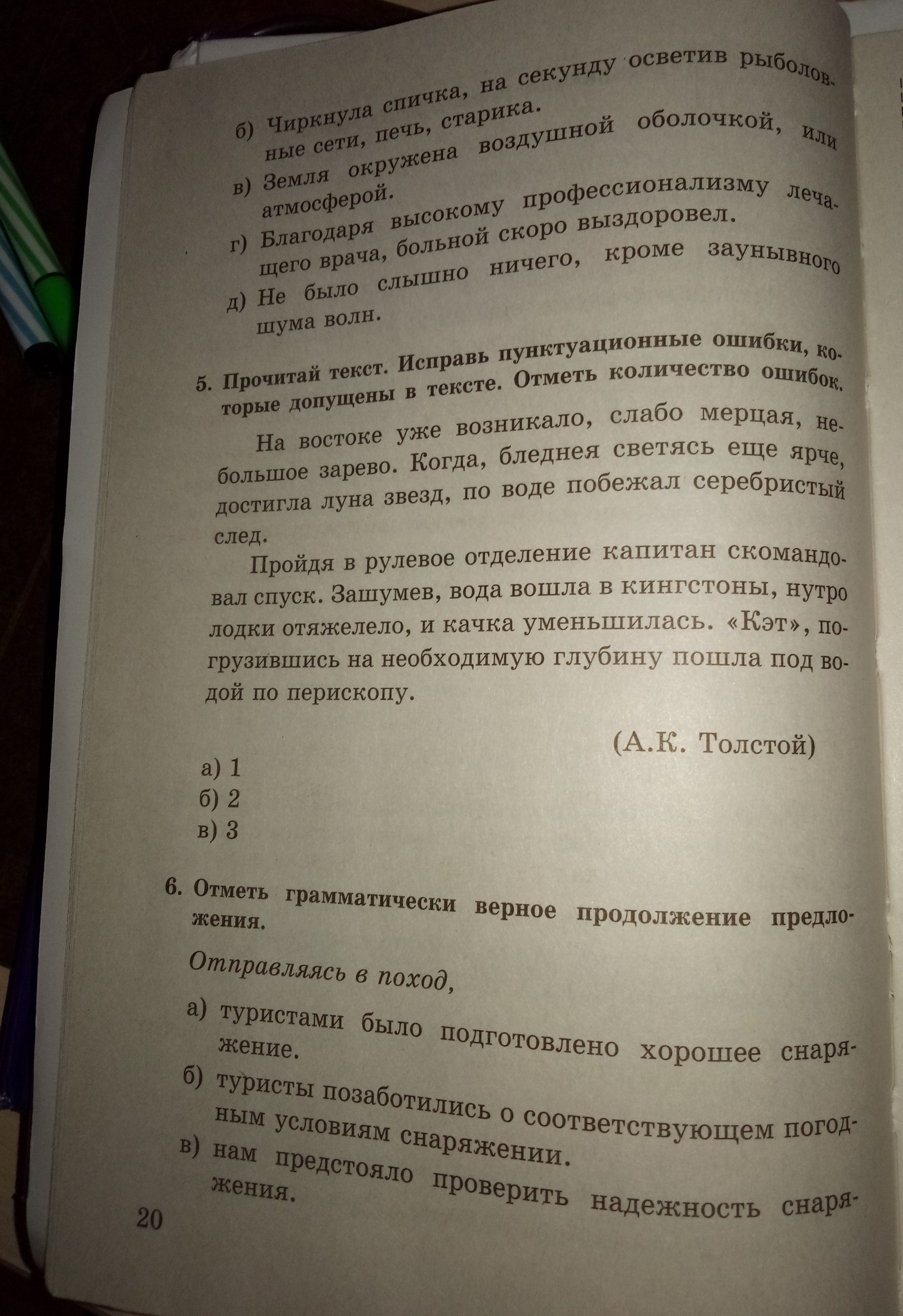 б) Чиркнула спичка, на секунду осветив рыболовные сети, печь, старика.

в) Земля окружена воздушной оболочкой, или атмосферой.

г) Благодаря высокому профессионализму лечащего врача, больной скоро выздоровел.

д) Не было слышно ничего, кроме заунывного шума волн.

5. Прочитай текст. Исправь пунктуационные ошибки, которые допущены в тексте. Отметь количество ошибок.

На востоке уже возникало, слабо мерцая, небольшое зарево. Когда, бледнея светясь еще ярче, достигла луна звезд, по воде побежал серебристый след.

Пройдя в рулевое отделение капитан скомандовал спуск. Зашумев, вода вошла в кингстоны, нутро лодки отяжелело, и качка уменьшилась. «Кэт», погрузившись на необходимую глубину пошла под водой по перископу.

(А.К. Толстой)

а) 1
б) 2
в) 3

6. Отметь грамматически верное продолжение предложения.

Отправляясь в поход,

а) туристами было подготовлено хорошее снаряжение.

б) туристы позаботились о соответствующем погодным условиям снаряжении.

в) нам предстояло проверить надежность снаряжения.

20